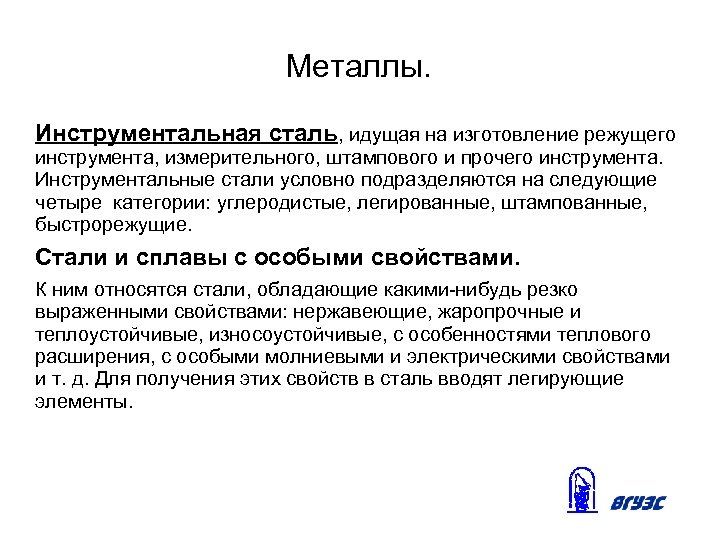 Металлы.

Инструментальная сталь, идущая на изготовление режущего инструмента, измерительного, штампового и прочего инструмента. Инструментальные стали условно подразделяются на следующие четыре категории: углеродистые, легированные, штампованные, быстрорежущие.

Стали и сплавы с особыми свойствами.

К ним относятся стали, обладающие какими-нибудь резко выраженными свойствами: нержавеющие, жаропрочные и теплоустойчивые, износоустойчивые, с особенностями теплового расширения, с особыми молниевыми и электрическими свойствами и т. д. Для получения этих свойств в сталь вводят легирующие элементы.

ВГУЭС